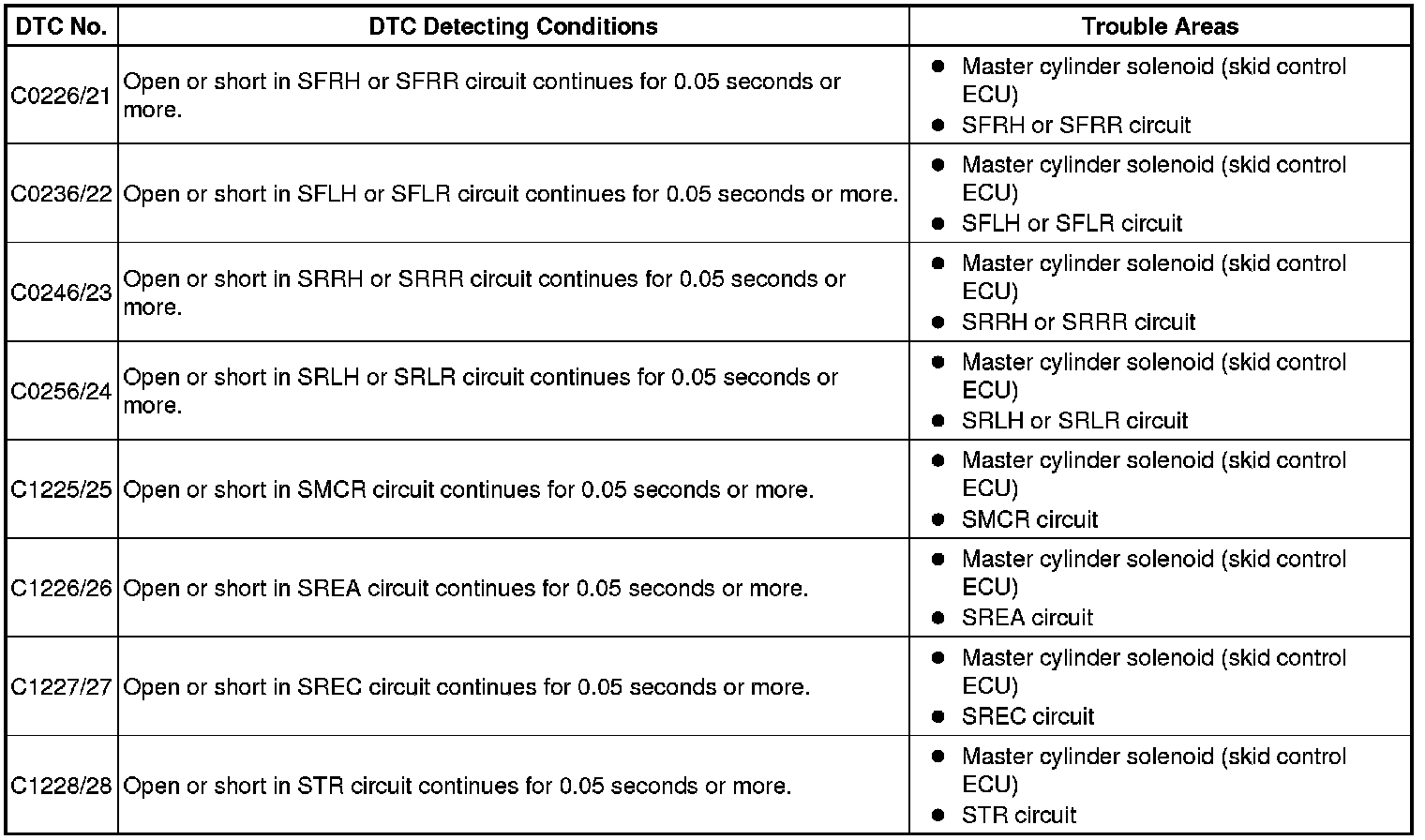 | DTC No. | DTC Detecting Conditions | Trouble Areas |
|---|---|---|
| C0226/21 | Open or short in SFRH or SFRR circuit continues for 0.05 seconds or more. | ● Master cylinder solenoid (skid control ECU) ● SFRH or SFRR circuit |
| C0236/22 | Open or short in SFLH or SFLR circuit continues for 0.05 seconds or more. | ● Master cylinder solenoid (skid control ECU) ● SFLH or SFLR circuit |
| C0246/23 | Open or short in SRRH or SRRR circuit continues for 0.05 seconds or more. | ● Master cylinder solenoid (skid control ECU) ● SRRH or SRRR circuit |
| C0256/24 | Open or short in SRLH or SRLR circuit continues for 0.05 seconds or more. | ● Master cylinder solenoid (skid control ECU) ● SRLH or SRLR circuit |
| C1225/25 | Open or short in SMCR circuit continues for 0.05 seconds or more. | ● Master cylinder solenoid (skid control ECU) ● SMCR circuit |
| C1226/26 | Open or short in SREA circuit continues for 0.05 seconds or more. | ● Master cylinder solenoid (skid control ECU) ● SREA circuit |
| C1227/27 | Open or short in SREC circuit continues for 0.05 seconds or more. | ● Master cylinder solenoid (skid control ECU) ● SREC circuit |
| C1228/28 | Open or short in STR circuit continues for 0.05 seconds or more. | ● Master cylinder solenoid (skid control ECU) ● STR circuit |